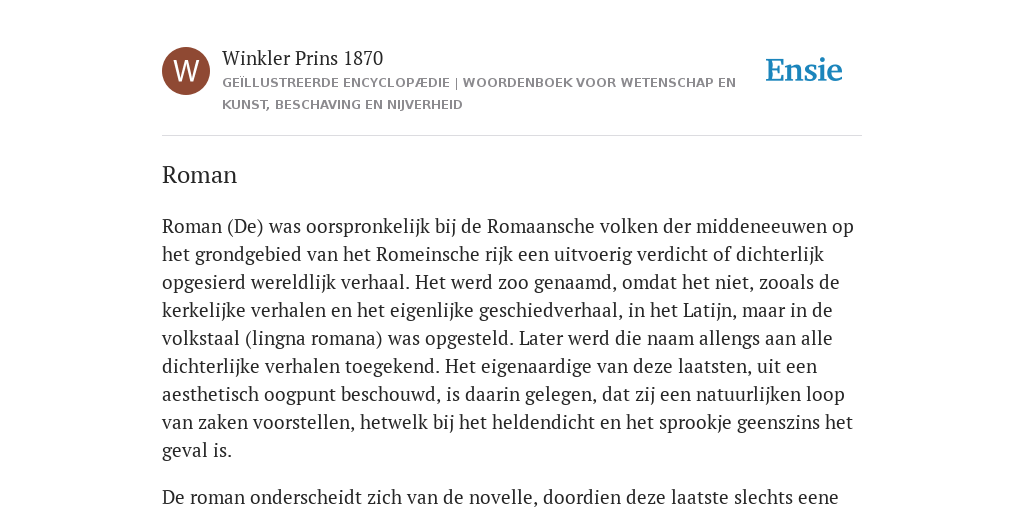 W

Winkler Prins 1870

GEÏLLUSTREERDE ENCYCLOPÆDIE | WOORDENBOEK VOOR WETENSCHAP EN KUNST, BESCHAVING EN NIJVERHEID

Ensie

Roman

Roman (De) was oorspronkelijk bij de Romaansche volken der middeneeuwen op het grondgebied van het Romeinsche rijk een uitvoerig verdicht of dichterlijk opgesierd wereldlijk verhaal. Het werd zoo genaamd, omdat het niet, zooals de kerkelijke verhalen en het eigenlijke geschiedverhaal, in het Latijn, maar in de volkstaal (lingna romana) was opgesteld. Later werd die naam allengs aan alle dichterlijke verhalen toegekend. Het eigenaardige van deze laatsten, uit een aesthetisch oogpunt beschouwd, is daarin gelegen, dat zij een natuurlijken loop van zaken voorstellen, hetwelk bij het heldendicht en het sprookje geenszins het geval is.

De roman onderscheidt zich van de novelle, doordien deze laatste slechts eene